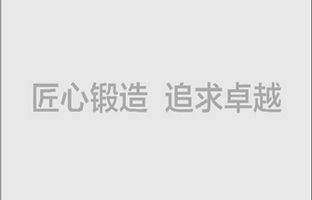 匠心锻造 追求卓越